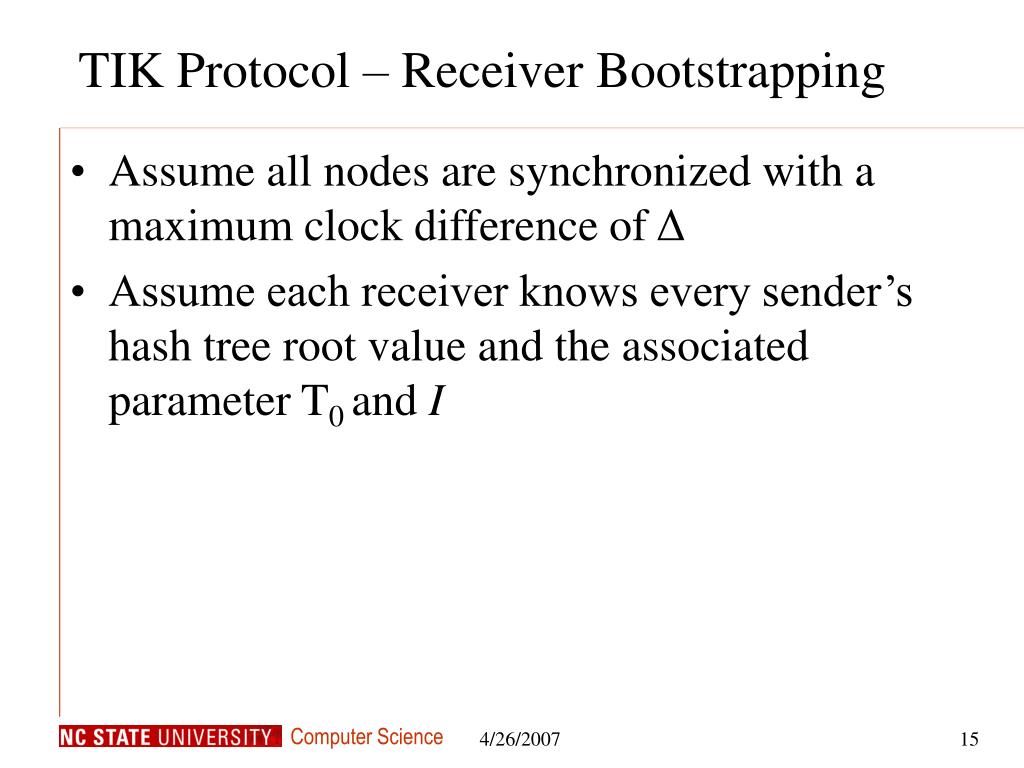 TIK Protocol – Receiver Bootstrapping

• Assume all nodes are synchronized with a maximum clock difference of $\Delta$

• Assume each receiver knows every sender's hash tree root value and the associated parameter $T_0$ and $I$

NC STATE UNIVERSITY Computer Science 4/26/2007 15